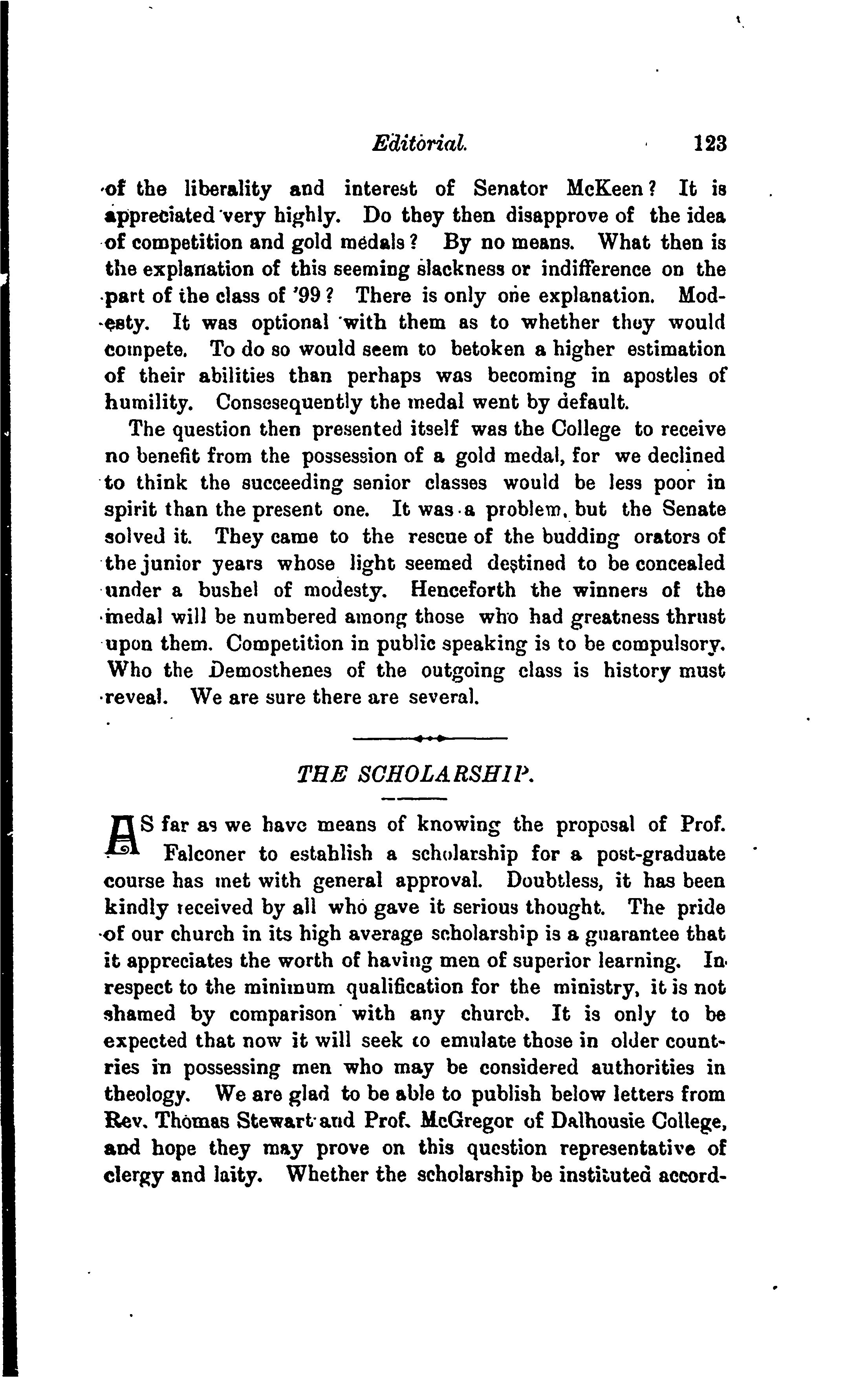 Editorial. 123

of the liberality and interest of Senator McKeen? It is appreciated very highly. Do they then disapprove of the idea of competition and gold medals? By no means. What then is the explanation of this seeming slackness or indifference on the part of the class of '99? There is only one explanation. Modesty. It was optional with them as to whether they would compete. To do so would seem to betoken a higher estimation of their abilities than perhaps was becoming in apostles of humility. Consesequently the medal went by default.

The question then presented itself was the College to receive no benefit from the possession of a gold medal, for we declined to think the succeeding senior classes would be less poor in spirit than the present one. It was a problem, but the Senate solved it. They came to the rescue of the budding orators of the junior years whose light seemed destined to be concealed under a bushel of modesty. Henceforth the winners of the medal will be numbered among those who had greatness thrust upon them. Competition in public speaking is to be compulsory. Who the Demosthenes of the outgoing class is history must reveal. We are sure there are several.

THE SCHOLARSHIP.

AS far as we have means of knowing the proposal of Prof. Falconer to establish a scholarship for a post-graduate course has met with general approval. Doubtless, it has been kindly received by all who gave it serious thought. The pride of our church in its high average scholarship is a guarantee that it appreciates the worth of having men of superior learning. In respect to the minimum qualification for the ministry, it is not shamed by comparison with any church. It is only to be expected that now it will seek to emulate those in older countries in possessing men who may be considered authorities in theology. We are glad to be able to publish below letters from Rev. Thomas Stewart and Prof. McGregor of Dalhousie College, and hope they may prove on this question representative of clergy and laity. Whether the scholarship be instituted accord-